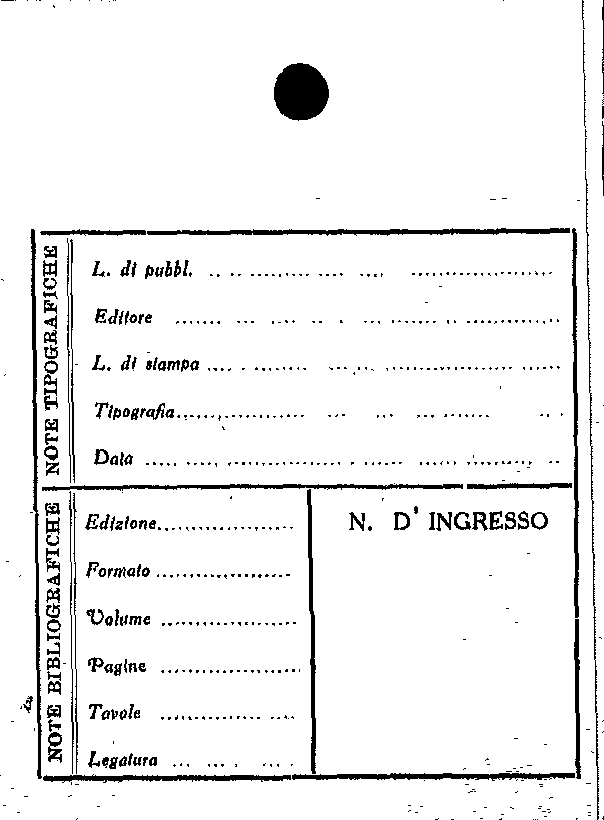 NOTE TIPOGRAFICHE

L. di pubbl. ____

Editore ____

L. di stampa ____

Tipografia ____

Data ____

NOTE BIBLIOGRAFICHE

Edizione ____

Formato ____

Volume ____

Pagine ____

Tavole ____

Legatura ____

N. D' INGRESSO